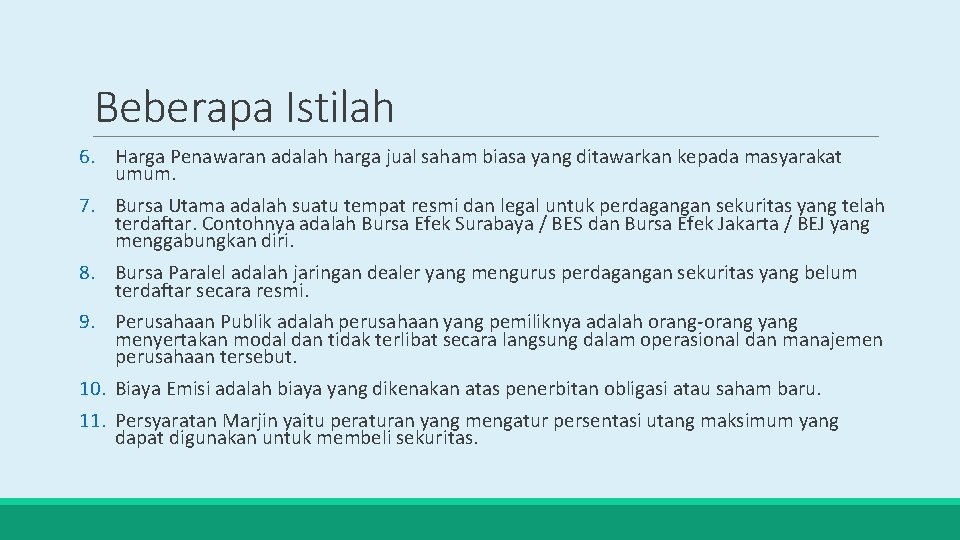 Beberapa Istilah

6. Harga Penawaran adalah harga jual saham biasa yang ditawarkan kepada masyarakat umum.

7. Bursa Utama adalah suatu tempat resmi dan legal untuk perdagangan sekuritas yang telah terdaftar. Contohnya adalah Bursa Efek Surabaya / BES dan Bursa Efek Jakarta / BEJ yang menggabungkan diri.

8. Bursa Paralel adalah jaringan dealer yang mengurus perdagangan sekuritas yang belum terdaftar secara resmi.

9. Perusahaan Publik adalah perusahaan yang pemiliknya adalah orang-orang yang menyertakan modal dan tidak terlibat secara langsung dalam operasional dan manajemen perusahaan tersebut.

10. Biaya Emisi adalah biaya yang dikenakan atas penerbitan obligasi atau saham baru.

11. Persyaratan Marjin yaitu peraturan yang mengatur persentasi utang maksimum yang dapat digunakan untuk membeli sekuritas.